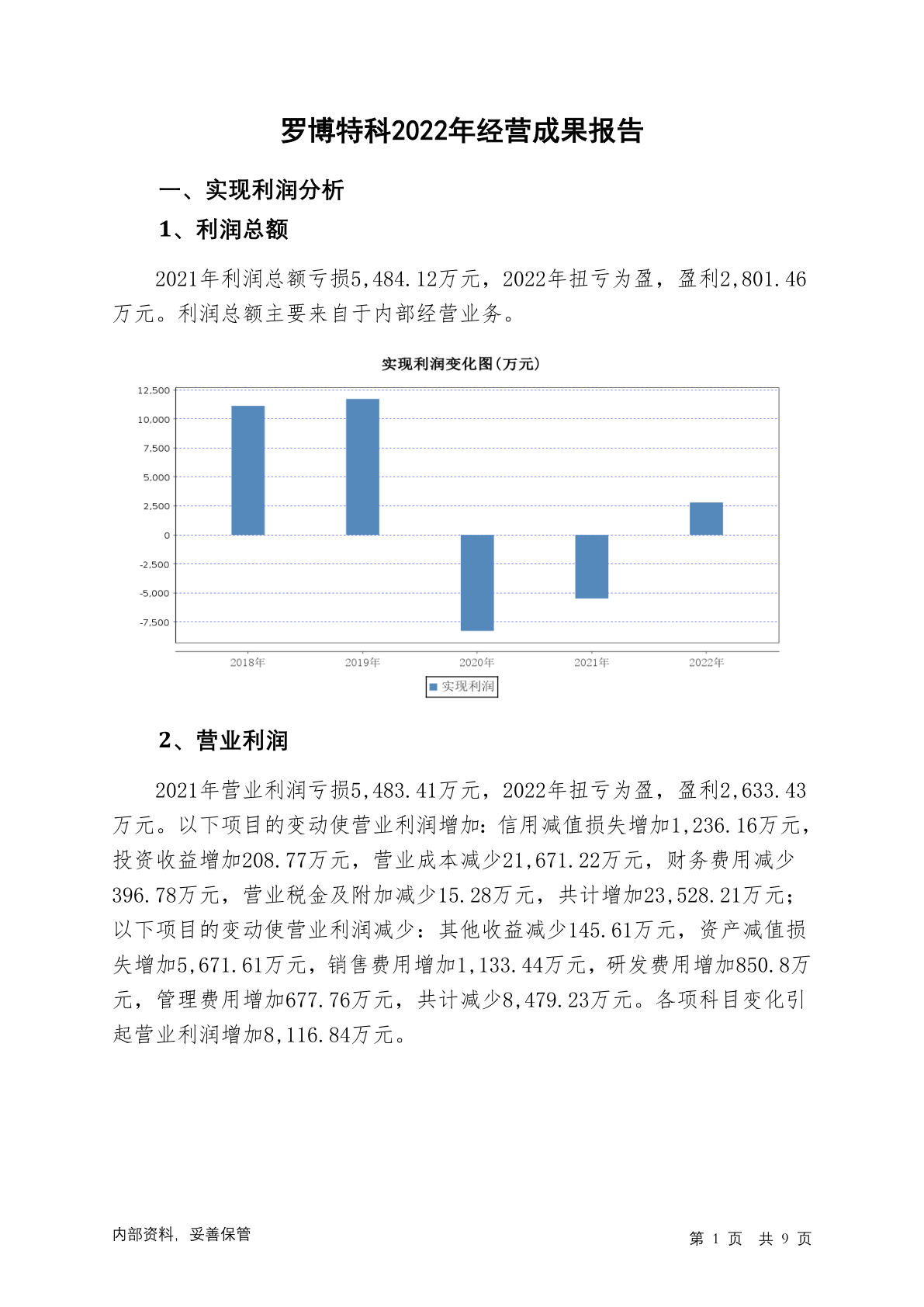 罗博特科2022年经营成果报告

一、实现利润分析

1、利润总额

2021年利润总额亏损5,484.12万元，2022年扭亏为盈，盈利2,801.46万元。利润总额主要来自于内部经营业务。

实现利润变化图(万元)

12,500
10,000
7,500
5,000
2,500
0
-2,500
-5,000
-7,500

2018年 2019年 2020年 2021年 2022年

实现利润

2、营业利润

2021年营业利润亏损5,483.41万元，2022年扭亏为盈，盈利2,633.43万元。以下项目的变动使营业利润增加：信用减值损失增加1,236.16万元，投资收益增加208.77万元，营业成本减少21,671.22万元，财务费用减少396.78万元，营业税金及附加减少15.28万元，共计增加23,528.21万元；以下项目的变动使营业利润减少：其他收益减少145.61万元，资产减值损失增加5,671.61万元，销售费用增加1,133.44万元，研发费用增加850.8万元，管理费用增加677.76万元，共计减少8,479.23万元。各项科目变化引起营业利润增加8,116.84万元。

内部资料，妥善保管

第 1 页 共 9 页